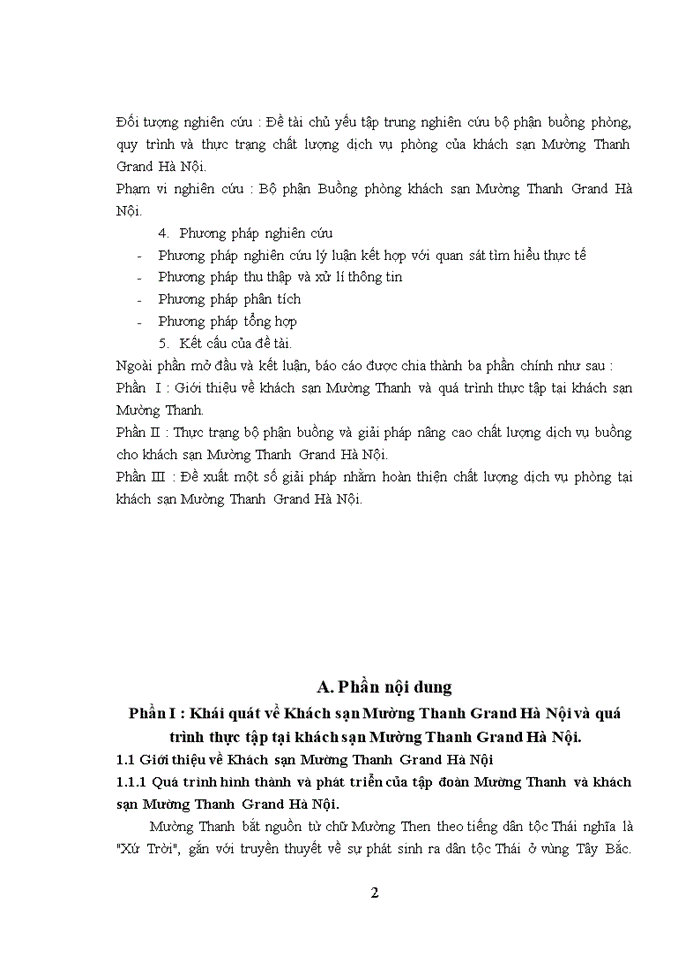 Đối tượng nghiên cứu : Đề tài chủ yếu tập trung nghiên cứu bộ phận buồng phòng, quy trình và thực trạng chất lượng dịch vụ phòng của khách sạn Mường Thanh Grand Hà Nội.
Phạm vi nghiên cứu : Bộ phận Buồng phòng khách sạn Mường Thanh Grand Hà Nội.

4. Phương pháp nghiên cứu
- Phương pháp nghiên cứu lý luận kết hợp với quan sát tìm hiểu thực tế
- Phương pháp thu thập và xử lí thông tin
- Phương pháp phân tích
- Phương pháp tổng hợp

5. Kết cấu của đề tài.
Ngoài phần mở đầu và kết luận, báo cáo được chia thành ba phần chính như sau :
Phần I : Giới thiệu về khách sạn Mường Thanh và quá trình thực tập tại khách sạn Mường Thanh.
Phần II : Thực trạng bộ phận buồng và giải pháp nâng cao chất lượng dịch vụ buồng cho khách sạn Mường Thanh Grand Hà Nội.
Phần III : Đề xuất một số giải pháp nhằm hoàn thiện chất lượng dịch vụ phòng tại khách sạn Mường Thanh Grand Hà Nội.

A. Phần nội dung
Phần I : Khái quát về Khách sạn Mường Thanh Grand Hà Nội và quá trình thực tập tại khách sạn Mường Thanh Grand Hà Nội.
1.1 Giới thiệu về Khách sạn Mường Thanh Grand Hà Nội
1.1.1 Quá trình hình thành và phát triển của tập đoàn Mường Thanh và khách sạn Mường Thanh Grand Hà Nội.
Mường Thanh bắt nguồn từ chữ Mường Then theo tiếng dân tộc Thái nghĩa là "Xứ Trời", gắn với truyền thuyết về sự phát sinh ra dân tộc Thái ở vùng Tây Bắc.

2